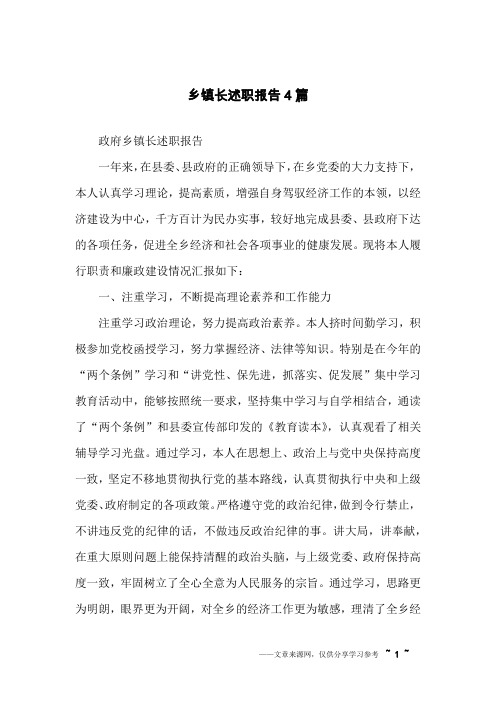 乡镇长述职报告4篇

政府乡镇长述职报告

一年来，在县委、县政府的正确领导下，在乡党委的大力支持下，本人认真学习理论，提高素质，增强自身驾驭经济工作的本领，以经济建设为中心，千方百计为民办实事，较好地完成县委、县政府下达的各项任务，促进全乡经济和社会各项事业的健康发展。现将本人履行职责和廉政建设情况汇报如下：

一、注重学习，不断提高理论素养和工作能力

注重学习政治理论，努力提高政治素养。本人挤时间勤学习，积极参加党校函授学习，努力掌握经济、法律等知识。特别是在今年的“两个条例”学习和“讲党性、保先进，抓落实、促发展”集中学习教育活动中，能够按照统一要求，坚持集中学习与自学相结合，通读了“两个条例”和县委宣传部印发的《教育读本》，认真观看了相关辅导学习光盘。通过学习，本人在思想上、政治上与党中央保持高度一致，坚定不移地贯彻执行党的基本路线，认真贯彻执行中央和上级党委、政府制定的各项政策。严格遵守党的政治纪律，做到令行禁止，不讲违反党的纪律的话，不做违反政治纪律的事。讲大局，讲奉献，在重大原则问题上能保持清醒的政治头脑，与上级党委、政府保持高度一致，牢固树立了全心全意为人民服务的宗旨。通过学习，思路更为明朗，眼界更为开阔，对全乡的经济工作更为敏感，理清了全乡经

——文章来源网，仅供分享学习参考 ~ 1 ~